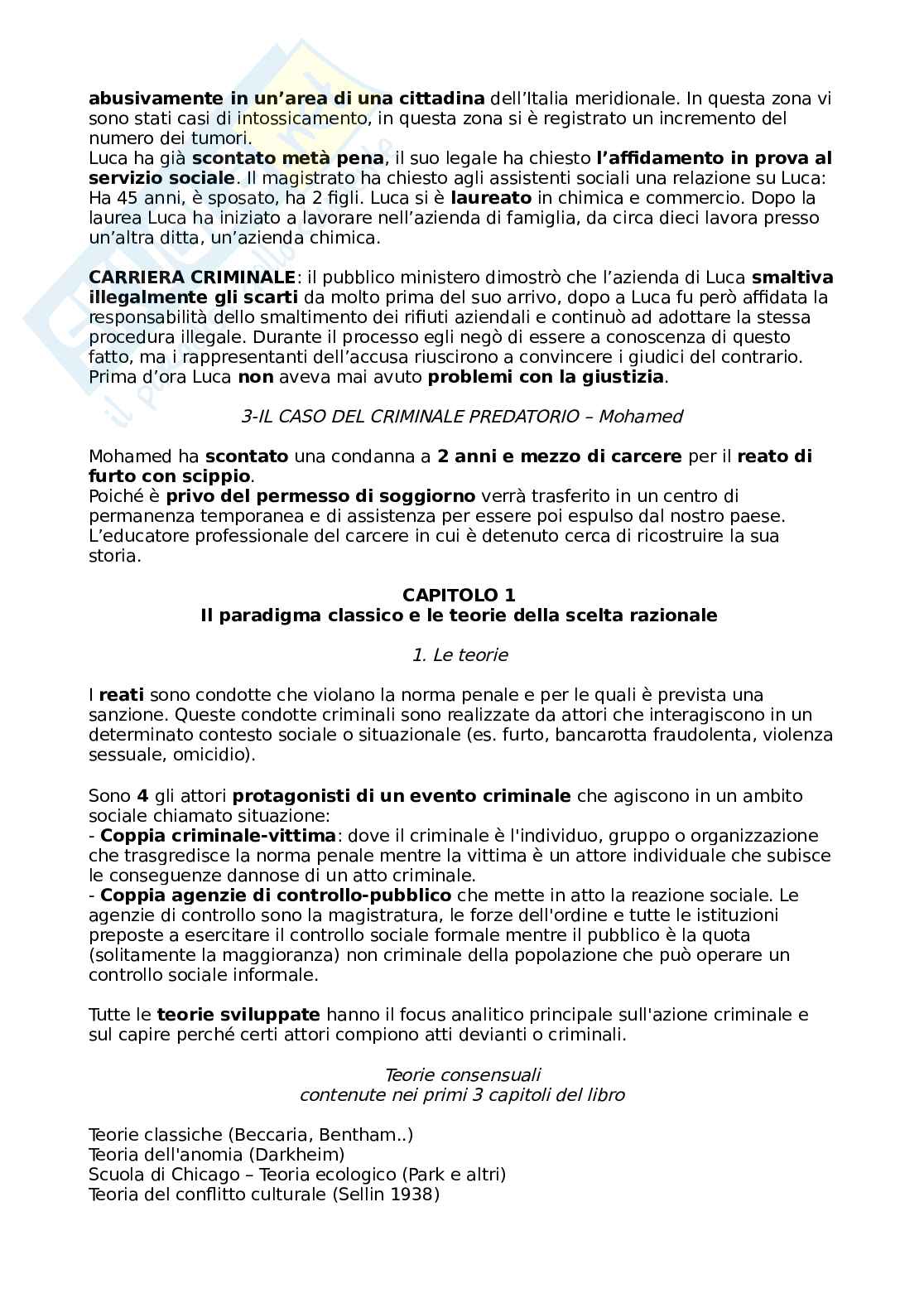 abusivamente in un'area di una cittadina dell'Italia meridionale. In questa zona vi sono stati casi di intossicamento, in questa zona si è registrato un incremento del numero dei tumori.
Luca ha già scontato metà pena, il suo legale ha chiesto l'affidamento in prova al servizio sociale. Il magistrato ha chiesto agli assistenti sociali una relazione su Luca: Ha 45 anni, è sposato, ha 2 figli. Luca si è laureato in chimica e commercio. Dopo la laurea Luca ha iniziato a lavorare nell'azienda di famiglia, da circa dieci lavora presso un'altra ditta, un'azienda chimica.

CARRIERA CRIMINALE: il pubblico ministero dimostrò che l'azienda di Luca smaltiva illegalmente gli scarti da molto prima del suo arrivo, dopo a Luca fu però affidata la responsabilità dello smaltimento dei rifiuti aziendali e continuò ad adottare la stessa procedura illegale. Durante il processo egli negò di essere a conoscenza di questo fatto, ma i rappresentanti dell'accusa riuscirono a convincere i giudici del contrario. Prima d'ora Luca non aveva mai avuto problemi con la giustizia.

3-IL CASO DEL CRIMINALE PREDATORIO – Mohamed

Mohamed ha scontato una condanna a 2 anni e mezzo di carcere per il reato di furto con scippio.
Poiché è privo del permesso di soggiorno verrà trasferito in un centro di permanenza temporanea e di assistenza per essere poi espulso dal nostro paese.
L'educatore professionale del carcere in cui è detenuto cerca di ricostruire la sua storia.

CAPITOLO 1
Il paradigma classico e le teorie della scelta razionale

1. Le teorie

I reati sono condotte che violano la norma penale e per le quali è prevista una sanzione. Queste condotte criminali sono realizzate da attori che interagiscono in un determinato contesto sociale o situazionale (es. furto, bancarotta fraudolenta, violenza sessuale, omicidio).

Sono 4 gli attori protagonisti di un evento criminale che agiscono in un ambito sociale chiamato situazione:
- Coppia criminale-vittima: dove il criminale è l'individuo, gruppo o organizzazione che trasgredisce la norma penale mentre la vittima è un attore individuale che subisce le conseguenze dannose di un atto criminale.
- Coppia agenzie di controllo-pubblico che mette in atto la reazione sociale. Le agenzie di controllo sono la magistratura, le forze dell'ordine e tutte le istituzioni preposte a esercitare il controllo sociale formale mentre il pubblico è la quota (solitamente la maggioranza) non criminale della popolazione che può operare un controllo sociale informale.

Tutte le teorie sviluppate hanno il focus analitico principale sull'azione criminale e sul capire perché certi attori compiono atti devianti o criminali.

Teorie consensuali
contenute nei primi 3 capitoli del libro

Teorie classiche (Beccaria, Bentham..)
Teoria dell'anomia (Darkheim)
Scuola di Chicago – Teoria ecologico (Park e altri)
Teoria del conflitto culturale (Sellin 1938)